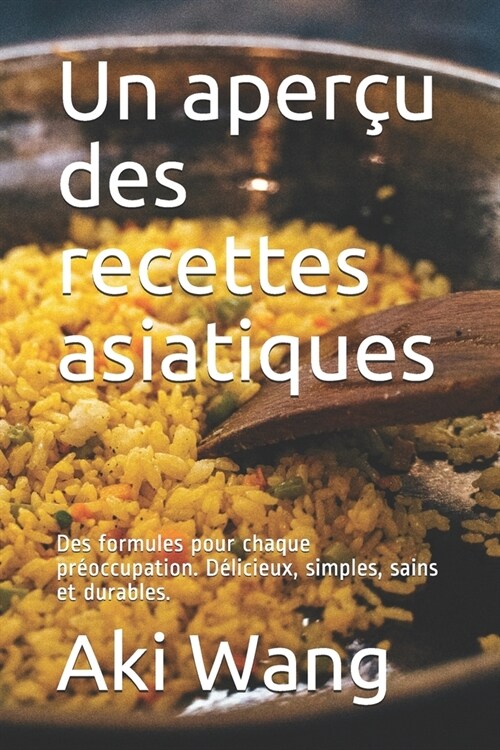 Un aperçu des recettes asiatiques

Des formules pour chaque préoccupation. Délicieux, simples, sains et durables.

Aki Wang